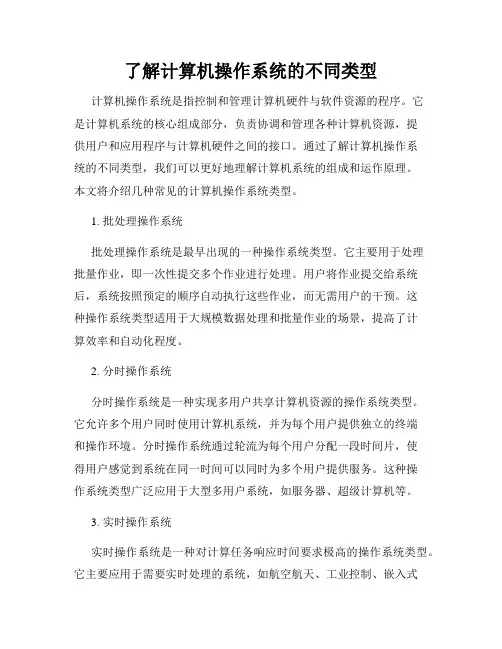 了解计算机操作系统的不同类型

计算机操作系统是指控制和管理计算机硬件与软件资源的程序。它是计算机系统的核心组成部分，负责协调和管理各种计算机资源，提供用户和应用程序与计算机硬件之间的接口。通过了解计算机操作系统的不同类型，我们可以更好地理解计算机系统的组成和运作原理。本文将介绍几种常见的计算机操作系统类型。

1. 批处理操作系统

批处理操作系统是最早出现的一种操作系统类型。它主要用于处理批量作业，即一次性提交多个作业进行处理。用户将作业提交给系统后，系统按照预定的顺序自动执行这些作业，而无需用户的干预。这种操作系统类型适用于大规模数据处理和批量作业的场景，提高了计算效率和自动化程度。

2. 分时操作系统

分时操作系统是一种实现多用户共享计算机资源的操作系统类型。它允许多个用户同时使用计算机系统，并为每个用户提供独立的终端和操作环境。分时操作系统通过轮流为每个用户分配一段时间片，使得用户感觉到系统在同一时间可以同时为多个用户提供服务。这种操作系统类型广泛应用于大型多用户系统，如服务器、超级计算机等。

3. 实时操作系统

实时操作系统是一种对计算任务响应时间要求极高的操作系统类型。它主要应用于需要实时处理的系统，如航空航天、工业控制、嵌入式